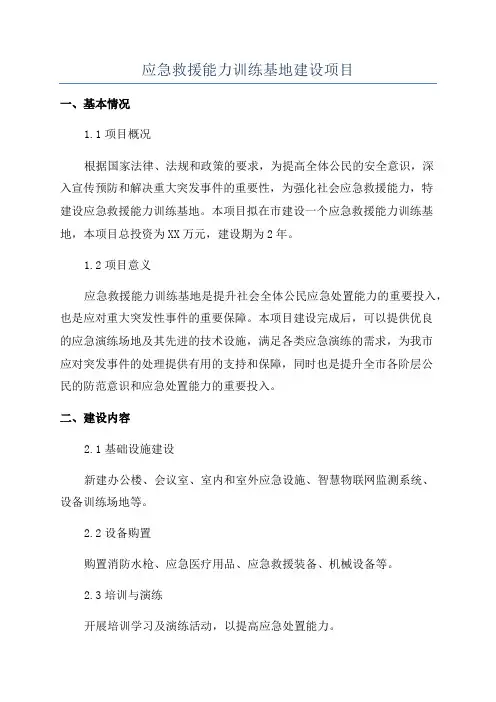 应急救援能力训练基地建设项目

一、基本情况

1.1 项目概况

根据国家法律、法规和政策的要求，为提高全体公民的安全意识，深入宣传预防和解决重大突发事件的重要性，为强化社会应急救援能力，特建设应急救援能力训练基地。本项目拟在市建设一个应急救援能力训练基地，本项目总投资为XX万元，建设期为2年。

1.2 项目意义

应急救援能力训练基地是提升社会全体公民应急处置能力的重要投入，也是应对重大突发性事件的重要保障。本项目建设完成后，可以提供优良的应急演练场地及其先进的技术设施，满足各类应急演练的需求，为我市应对突发事件的处理提供有用的支持和保障，同时也是提升全市各阶层公民的防范意识和应急处置能力的重要投入。

二、建设内容

2.1 基础设施建设

新建办公楼、会议室、室内和室外应急设施、智慧物联网监测系统、设备训练场地等。

2.2 设备购置

购置消防水枪、应急医疗用品、应急救援装备、机械设备等。

2.3 培训与演练

开展培训学习及演练活动，以提高应急处置能力。